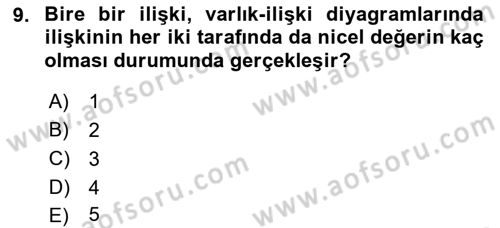 9. Bire bir ilişki, varlık-ilişki diyagramlarında ilişkinin her iki tarafında da nicel değerin kaç olması durumunda gerçekleşir?

A) 1
B) 2
C) 3
D) 4
E) 5

www.aofsoru.com
www.aofsoru.com
www.aofsoru.com
www.aofsoru.com
www.aofsoru.com